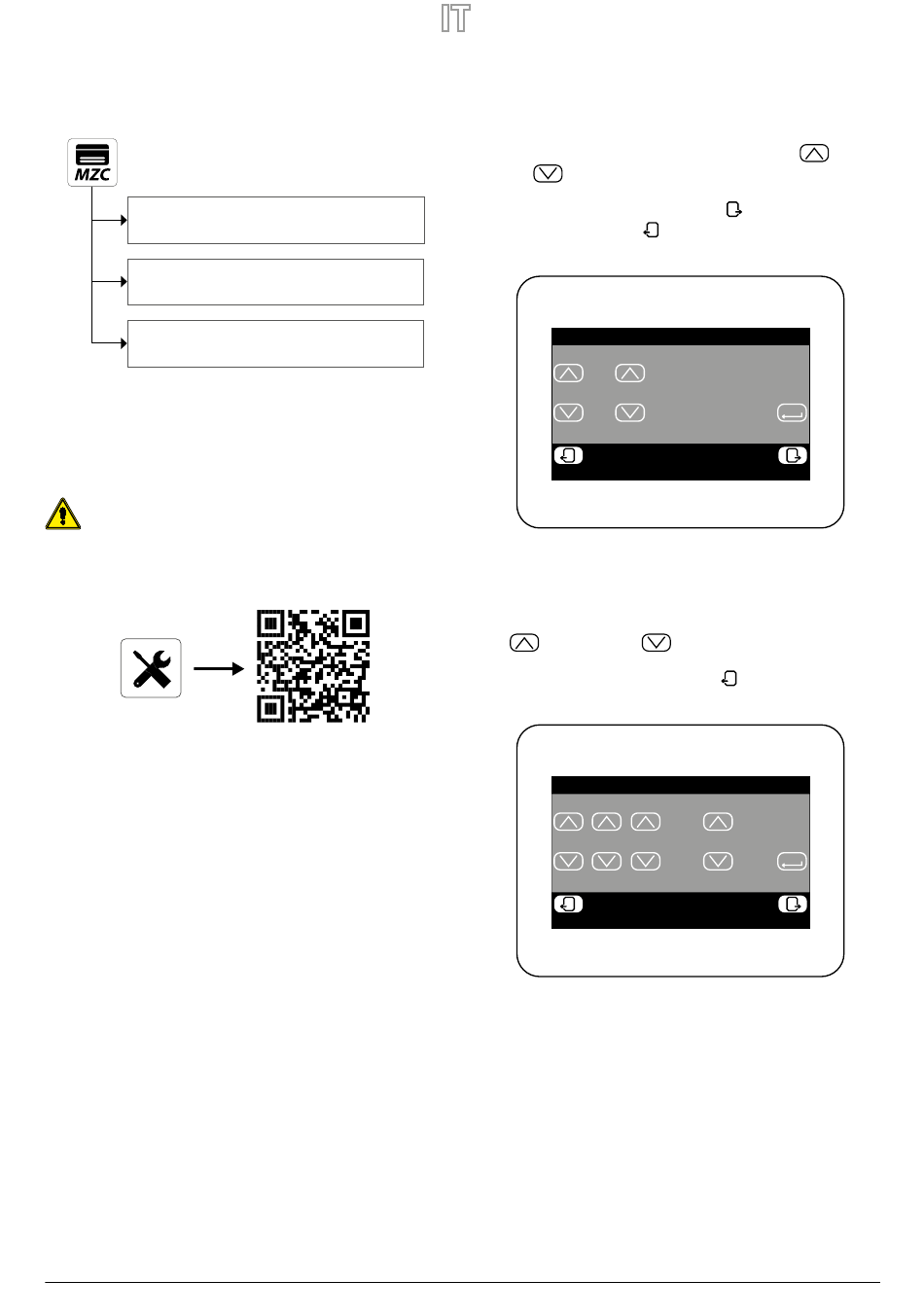 IT

MZC